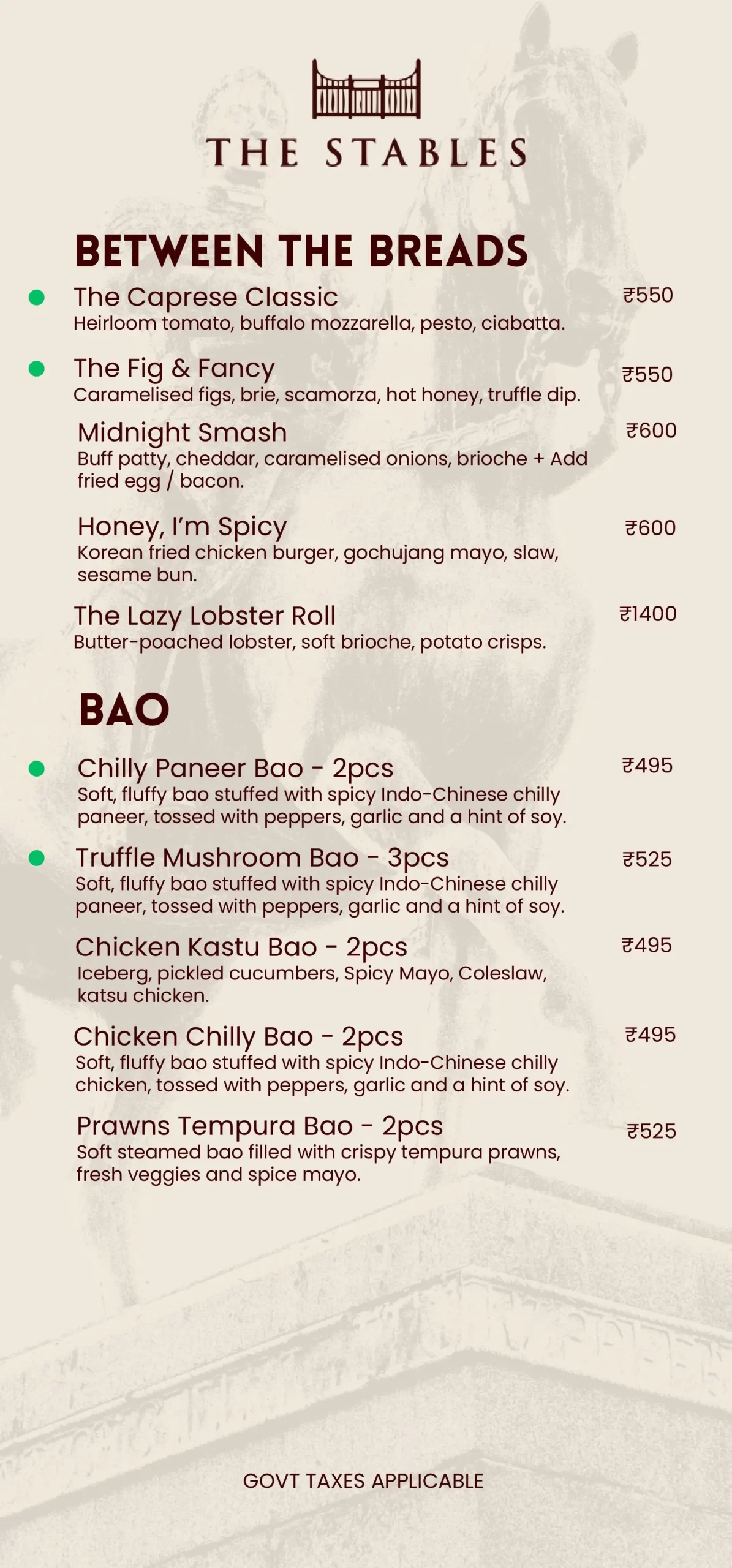 THE STABLES

BETWEEN THE BREADS

The Caprese Classic ₹550
Heirloom tomato, buffalo mozzarella, pesto, ciabatta.

The Fig & Fancy ₹550
Caramelised figs, brie, scamorza, hot honey, truffle dip.

Midnight Smash ₹600
Buff patty, cheddar, caramelised onions, brioche + Add fried egg / bacon.

Honey, I'm Spicy ₹600
Korean fried chicken burger, gochujang mayo, slaw, sesame bun.

The Lazy Lobster Roll ₹1400
Butter-poached lobster, soft brioche, potato crisps.

BAO

Chilly Paneer Bao - 2pcs ₹495
Soft, fluffy bao stuffed with spicy Indo-Chinese chilly paneer, tossed with peppers, garlic and a hint of soy.

Truffle Mushroom Bao - 3pcs ₹525
Soft, fluffy bao stuffed with spicy Indo-Chinese chilly paneer, tossed with peppers, garlic and a hint of soy.

Chicken Kastu Bao - 2pcs ₹495
Iceberg, pickled cucumbers, Spicy Mayo, Coleslaw, katsu chicken.

Chicken Chilly Bao - 2pcs ₹495
Soft, fluffy bao stuffed with spicy Indo-Chinese chilly chicken, tossed with peppers, garlic and a hint of soy.

Prawns Tempura Bao - 2pcs ₹525
Soft steamed bao filled with crispy tempura prawns, fresh veggies and spice mayo.

GOVT TAXES APPLICABLE